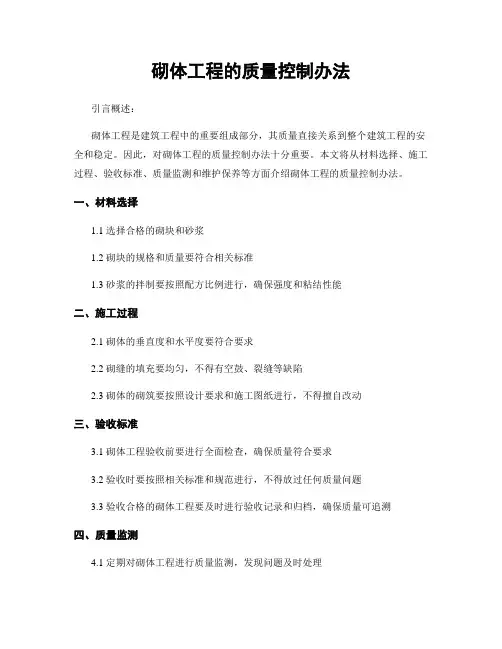 砌体工程的质量控制办法

引言概述：

砌体工程是建筑工程中的重要组成部分，其质量直接关系到整个建筑工程的安全和稳定。因此，对砌体工程的质量控制办法十分重要。本文将从材料选择、施工过程、验收标准、质量监测和维护保养等方面介绍砌体工程的质量控制办法。

一、材料选择

1.1 选择合格的砌块和砂浆

1.2 砌块的规格和质量要符合相关标准

1.3 砂浆的拌制要按照配方比例进行，确保强度和粘结性能

二、施工过程

2.1 砌体的垂直度和水平度要符合要求

2.2 砌缝的填充要均匀，不得有空鼓、裂缝等缺陷

2.3 砌体的砌筑要按照设计要求和施工图纸进行，不得擅自改动

三、验收标准

3.1 砌体工程验收前要进行全面检查，确保质量符合要求

3.2 验收时要按照相关标准和规范进行，不得放过任何质量问题

3.3 验收合格的砌体工程要及时进行验收记录和归档，确保质量可追溯

四、质量监测

4.1 定期对砌体工程进行质量监测，发现问题及时处理